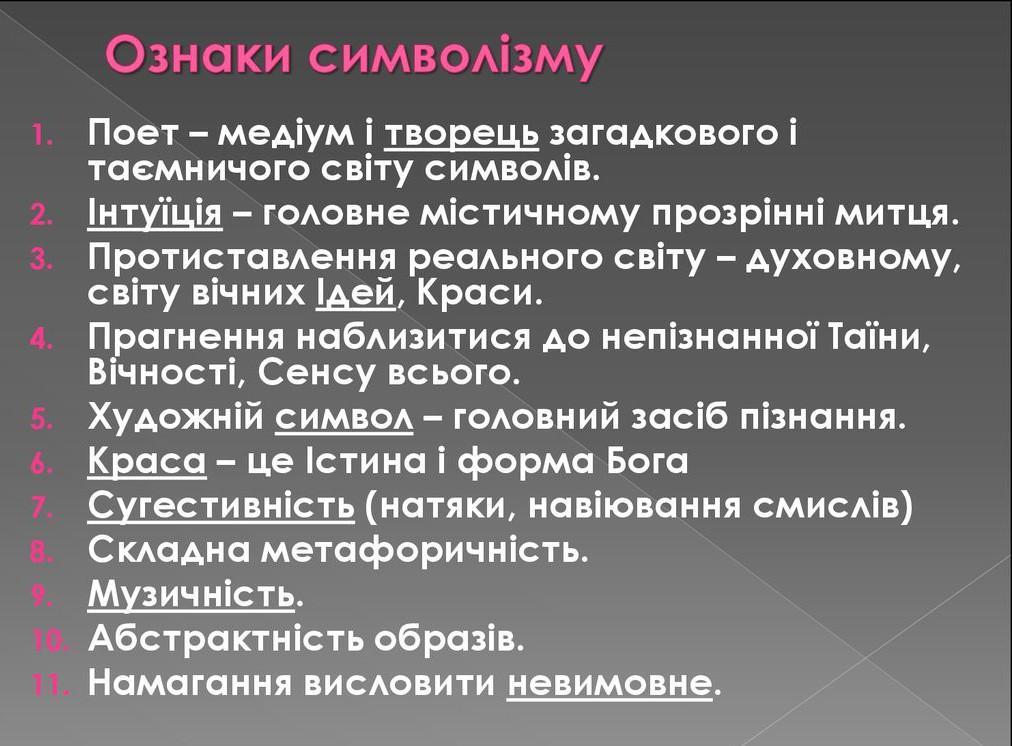 Ознаки символізму

1. Поет – медіум і творець загадкового і таємничого світу символів.
2. Інтуїція – головне містичному прозрінні митця.
3. Протиставлення реального світу – духовному, світу вічних Ідей, Краси.
4. Прагнення наблизитися до непізнанної Таїни, Вічності, Сенсу всього.
5. Художній символ – головний засіб пізнання.
6. Краса – це Істина і форма Бога
7. Сугестивність (натяки, навіювання смислів)
8. Складна метафоричність.
9. Музичність.
10. Абстрактність образів.
11. Намагання висловити невимовне.